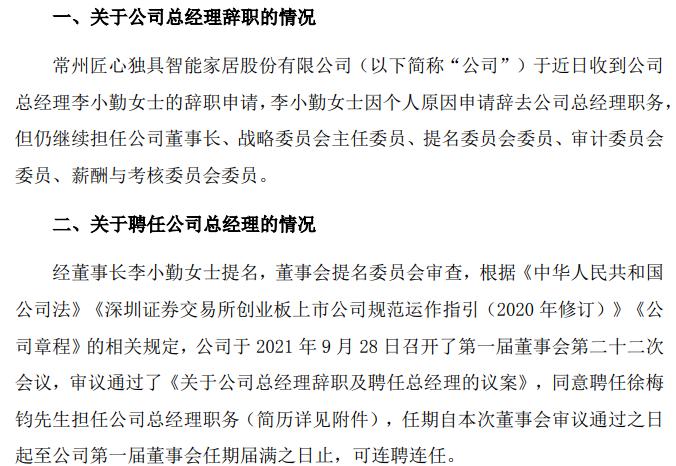 一、关于公司总经理辞职的情况

常州匠心独具智能家居股份有限公司（以下简称“公司”）于近日收到公司总经理李小勤女士的辞职申请，李小勤女士因个人原因申请辞去公司总经理职务，但仍继续担任公司董事长、战略委员会主任委员、提名委员会委员、审计委员会委员、薪酬与考核委员会委员。

二、关于聘任公司总经理的情况

经董事长李小勤女士提名，董事会提名委员会审查，根据《中华人民共和国公司法》《深圳证券交易所创业板上市公司规范运作指引（2020 年修订）》《公司章程》的相关规定，公司于 2021 年 9 月 28 日召开了第一届董事会第二十二次会议，审议通过了《关于公司总经理辞职及聘任总经理的议案》，同意聘任徐梅钧先生担任公司总经理职务（简历详见附件），任期自本次董事会审议通过之日起至公司第一届董事会任期届满之日止，可连聘连任。